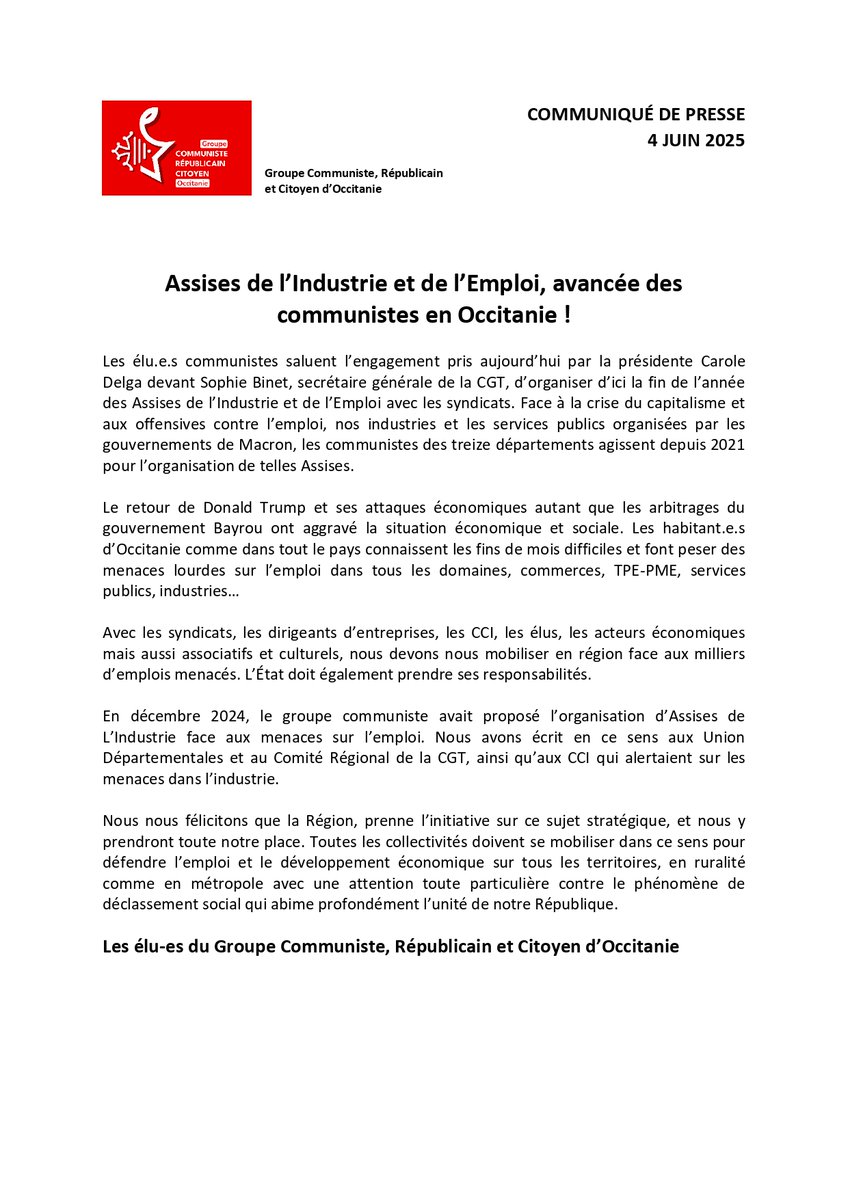 Groupe
COMMUNISTE
RÉPUBLICAIN
CITOYEN
Occitanie

Groupe Communiste, Républicain et Citoyen d'Occitanie

COMMUNIQUÉ DE PRESSE
4 JUIN 2025

Assises de l'Industrie et de l'Emploi, avancée des communistes en Occitanie !

Les élu.e.s communistes saluent l'engagement pris aujourd'hui par la présidente Carole Delga devant Sophie Binet, secrétaire générale de la CGT, d'organiser d'ici la fin de l'année des Assises de l'Industrie et de l'Emploi avec les syndicats. Face à la crise du capitalisme et aux offensives contre l'emploi, nos industries et les services publics organisées par les gouvernements de Macron, les communistes des treize départements agissent depuis 2021 pour l'organisation de telles Assises.

Le retour de Donald Trump et ses attaques économiques autant que les arbitrages du gouvernement Bayrou ont aggravé la situation économique et sociale. Les habitant.e.s d'Occitanie comme dans tout le pays connaissent les fins de mois difficiles et font peser des menaces lourdes sur l'emploi dans tous les domaines, commerces, TPE-PME, services publics, industries…

Avec les syndicats, les dirigeants d'entreprises, les CCI, les élus, les acteurs économiques mais aussi associatifs et culturels, nous devons nous mobiliser en région face aux milliers d'emplois menacés. L'État doit également prendre ses responsabilités.

En décembre 2024, le groupe communiste avait proposé l'organisation d'Assises de L'Industrie face aux menaces sur l'emploi. Nous avons écrit en ce sens aux Union Départementales et au Comité Régional de la CGT, ainsi qu'aux CCI qui alertaient sur les menaces dans l'industrie.

Nous nous félicitons que la Région, prenne l'initiative sur ce sujet stratégique, et nous y prendront toute notre place. Toutes les collectivités doivent se mobiliser dans ce sens pour défendre l'emploi et le développement économique sur tous les territoires, en ruralité comme en métropole avec une attention toute particulière contre le phénomène de déclassement social qui abime profondément l'unité de notre République.

Les élu-es du Groupe Communiste, Républicain et Citoyen d'Occitanie